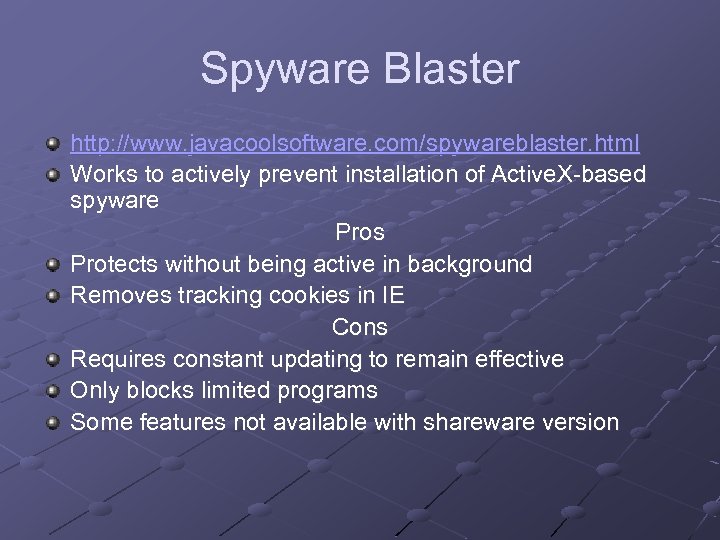 Spyware Blaster

http://www.javacoolsoftware.com/spywareblaster.html
Works to actively prevent installation of ActiveX-based spyware

Pros

Protects without being active in background
Removes tracking cookies in IE

Cons

Requires constant updating to remain effective
Only blocks limited programs
Some features not available with shareware version